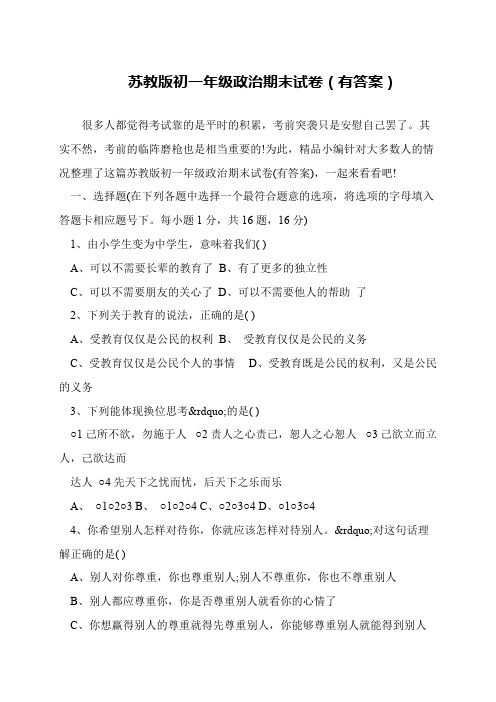 苏教版初一年级政治期末试卷（有答案）

很多人都觉得考试靠的是平时的积累，考前突袭只是安慰自己罢了。其实不然，考前的临阵磨枪也是相当重要的!为此，精品小编针对大多数人的情况整理了这篇苏教版初一年级政治期末试卷(有答案)，一起来看看吧!

一、选择题(在下列各题中选择一个最符合题意的选项，将选项的字母填入答题卡相应题号下。每小题 1 分，共 16 题，16 分)

1、由小学生变为中学生，意味着我们( )

A、可以不需要长辈的教育了 B、有了更多的独立性

C、可以不需要朋友的关心了 D、可以不需要他人的帮助 了

2、下列关于教育的说法，正确的是( )

A、受教育仅仅是公民的权利 B、 受教育仅仅是公民的义务

C、受教育仅仅是公民个人的事情 D、受教育既是公民的权利，又是公民的义务

3、下列能体现换位思考&rdquo;的是( )

○1 己所不欲，勿施于人 ○2 责人之心责己，恕人之心恕人 ○3 己欲立而立人，己欲达而

达人 ○4 先天下之忧而忧，后天下之乐而乐

A、 ○1○2○3 B、 ○1○2○4 C、○2○3○4 D、○1○3○4

4、你希望别人怎样对待你，你就应该怎样对待别人。&rdquo;对这句话理解正确的是( )

A、别人对你尊重，你也尊重别人;别人不尊重你，你也不尊重别人

B、别人都应尊重你，你是否尊重别人就看你的心情了

C、你想赢得别人的尊重就得先尊重别人，你能够尊重别人就能得到别人